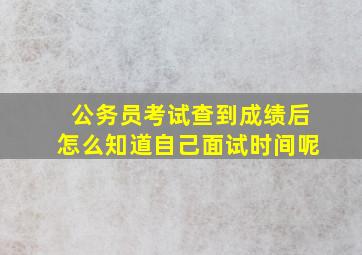 公务员考试查到成绩后
怎么知道自己面试时间呢